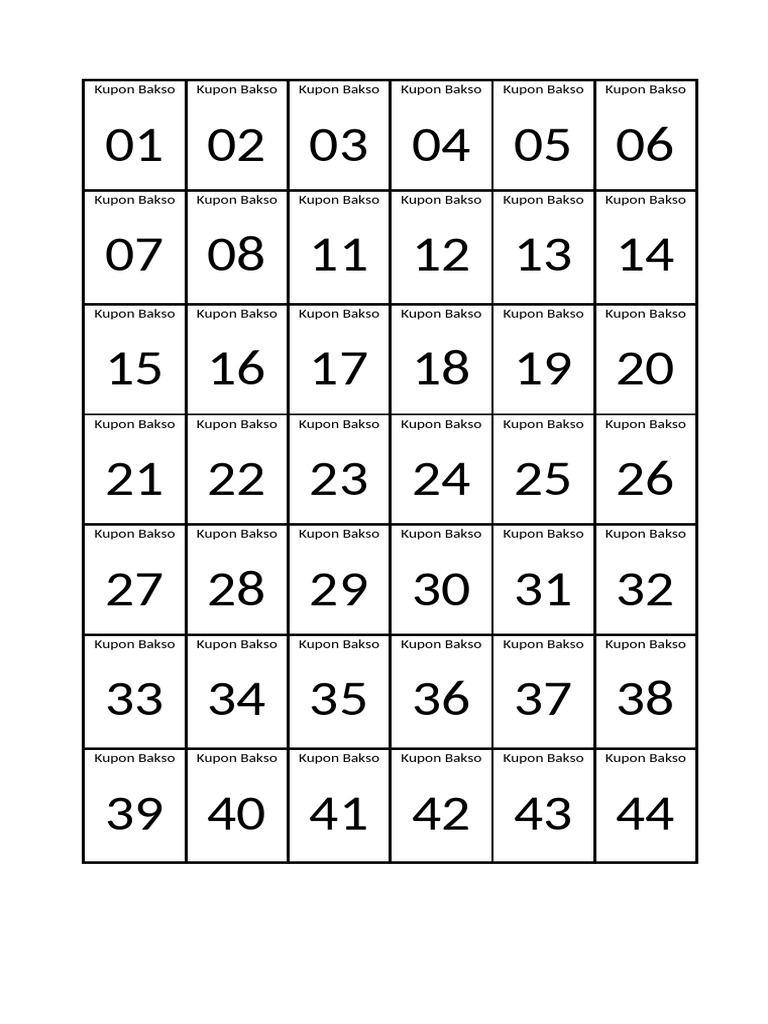 | Kupon Bakso 01 | Kupon Bakso 02 | Kupon Bakso 03 | Kupon Bakso 04 | Kupon Bakso 05 | Kupon Bakso 06 |
|---|---|---|---|---|---|
| Kupon Bakso 07 | Kupon Bakso 08 | Kupon Bakso 11 | Kupon Bakso 12 | Kupon Bakso 13 | Kupon Bakso 14 |
| Kupon Bakso 15 | Kupon Bakso 16 | Kupon Bakso 17 | Kupon Bakso 18 | Kupon Bakso 19 | Kupon Bakso 20 |
| Kupon Bakso 21 | Kupon Bakso 22 | Kupon Bakso 23 | Kupon Bakso 24 | Kupon Bakso 25 | Kupon Bakso 26 |
| Kupon Bakso 27 | Kupon Bakso 28 | Kupon Bakso 29 | Kupon Bakso 30 | Kupon Bakso 31 | Kupon Bakso 32 |
| Kupon Bakso 33 | Kupon Bakso 34 | Kupon Bakso 35 | Kupon Bakso 36 | Kupon Bakso 37 | Kupon Bakso 38 |
| Kupon Bakso 39 | Kupon Bakso 40 | Kupon Bakso 41 | Kupon Bakso 42 | Kupon Bakso 43 | Kupon Bakso 44 |